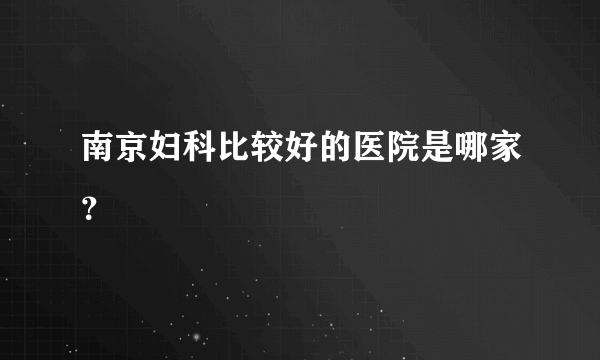 南京妇科比较好的医院是哪家?